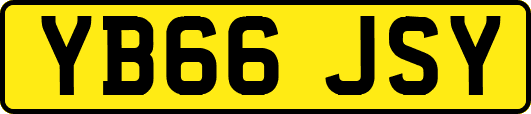 YB66 JSY